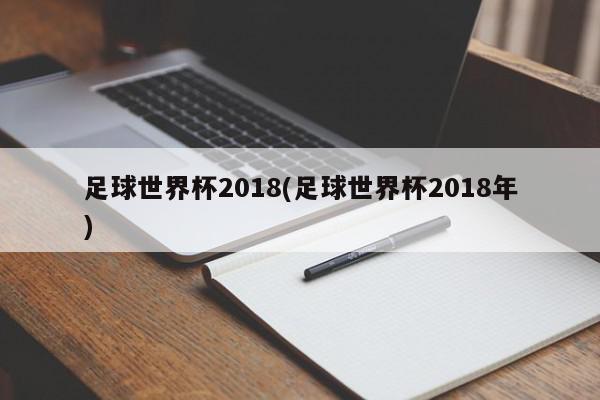 足球世界杯2018(足球世界杯2018年)